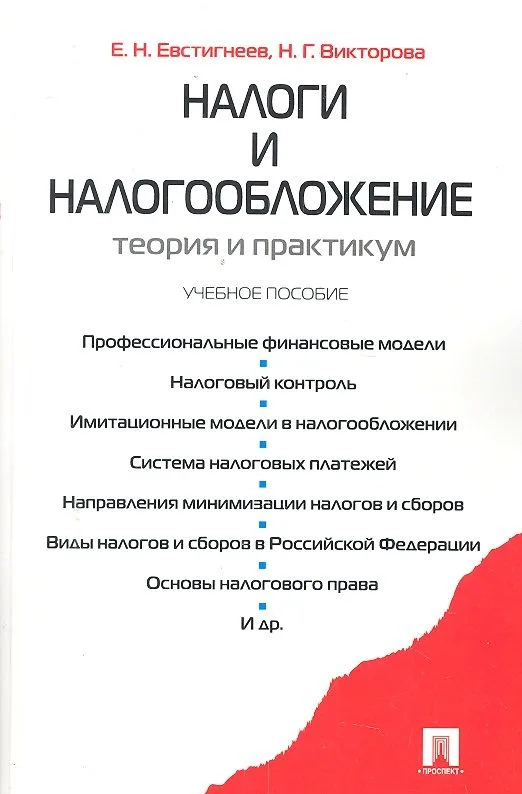 Е. Н. Евстигнеев, Н. Г. Викторова

НАЛОГИ И НАЛОГООБЛОЖЕНИЕ

теория и практикум

УЧЕБНОЕ ПОСОБИЕ

Профессиональные финансовые модели

Налоговый контроль

Имитационные модели в налогообложении

Система налоговых платежей

Направления минимизации налогов и сборов

Виды налогов и сборов в Российской Федерации

Основы налогового права

И др.

ПРОСПЕКТ